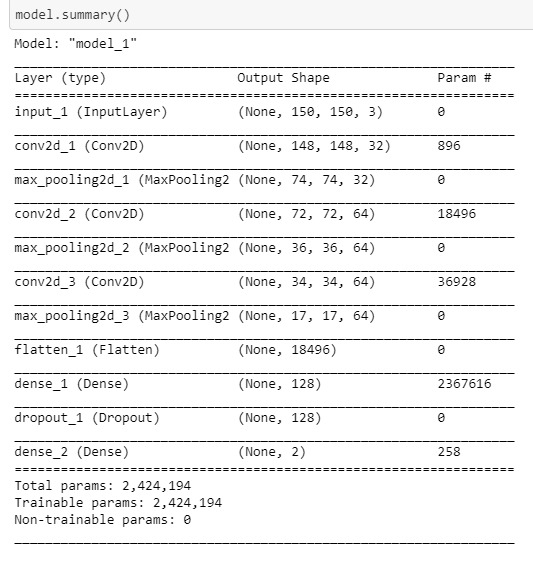 model.summary()

Model: "model_1"

| Layer (type) | Output Shape | Param # |
|---|---|---|
| input_1 (InputLayer) | (None, 150, 150, 3) | 0 |
| conv2d_1 (Conv2D) | (None, 148, 148, 32) | 896 |
| max_pooling2d_1 (MaxPooling2 | (None, 74, 74, 32) | 0 |
| conv2d_2 (Conv2D) | (None, 72, 72, 64) | 18496 |
| max_pooling2d_2 (MaxPooling2 | (None, 36, 36, 64) | 0 |
| conv2d_3 (Conv2D) | (None, 34, 34, 64) | 36928 |
| max_pooling2d_3 (MaxPooling2 | (None, 17, 17, 64) | 0 |
| flatten_1 (Flatten) | (None, 18496) | 0 |
| dense_1 (Dense) | (None, 128) | 2367616 |
| dropout_1 (Dropout) | (None, 128) | 0 |
| dense_2 (Dense) | (None, 2) | 258 |

Total params: 2,424,194
Trainable params: 2,424,194
Non-trainable params: 0